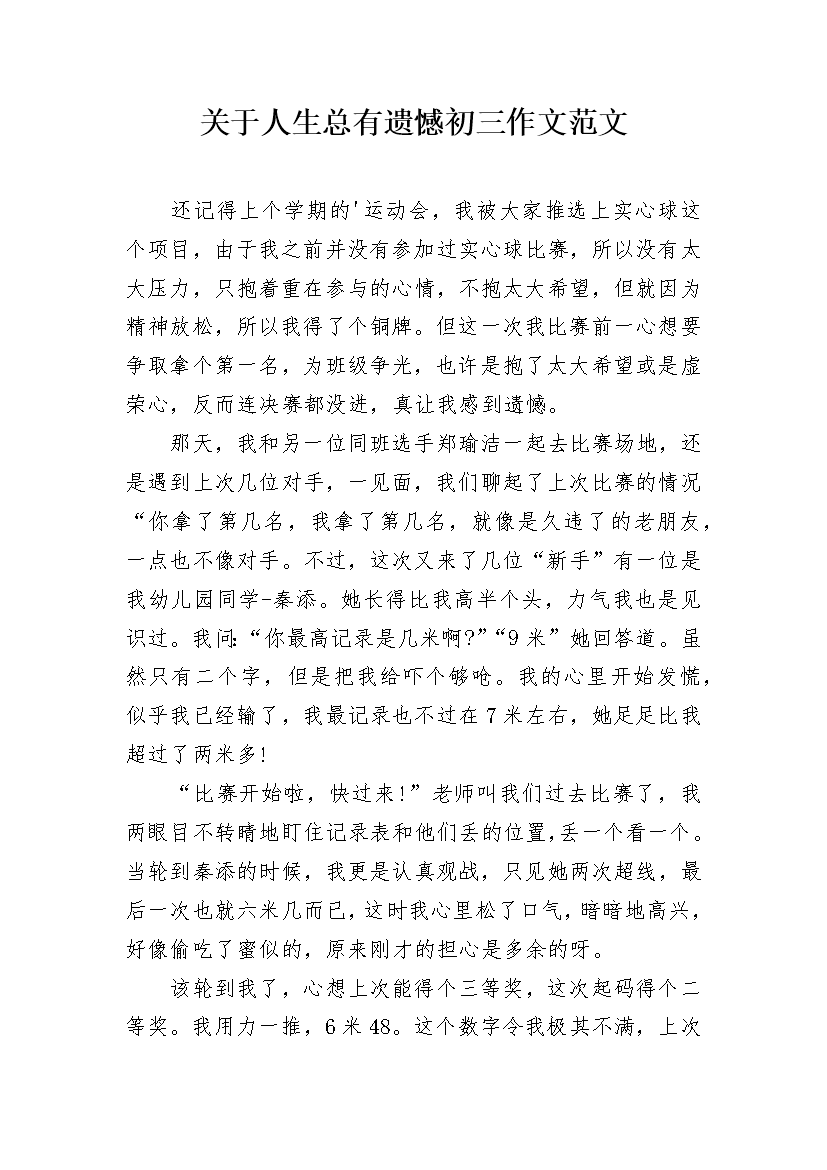 关于人生总有遗憾初三作文范文

还记得上个学期的'运动会，我被大家推选上实心球这个项目，由于我之前并没有参加过实心球比赛，所以没有太大压力，只抱着重在参与的心情，不抱太大希望，但就因为精神放松，所以我得了个铜牌。但这一次我比赛前一心想要争取拿个第一名，为班级争光，也许是抱了太大希望或是虚荣心，反而连决赛都没进，真让我感到遗憾。

那天，我和另一位同班选手郑瑜洁一起去比赛场地，还是遇到上次几位对手，一见面，我们聊起了上次比赛的情况“你拿了第几名，我拿了第几名，就像是久违了的老朋友，一点也不像对手。不过，这次又来了几位“新手”有一位是我幼儿园同学-秦添。她长得比我高半个头，力气我也是见识过。我问:“你最高记录是几米啊?”“9米”她回答道。虽然只有二个字，但是把我给吓个够呛。我的心里开始发慌，似乎我已经输了，我最记录也不过在7米左右，她足足比我超过了两米多!

“比赛开始啦，快过来!”老师叫我们过去比赛了，我两眼目不转睛地盯住记录表和他们丢的位置,丢一个看一个。当轮到秦添的时候，我更是认真观战，只见她两次超线，最后一次也就六米几而已，这时我心里松了口气，暗暗地高兴，好像偷吃了蜜似的，原来刚才的担心是多余的呀。

该轮到我了，心想上次能得个三等奖，这次起码得个二等奖。我用力一推，6米48。这个数字令我极其不满，上次